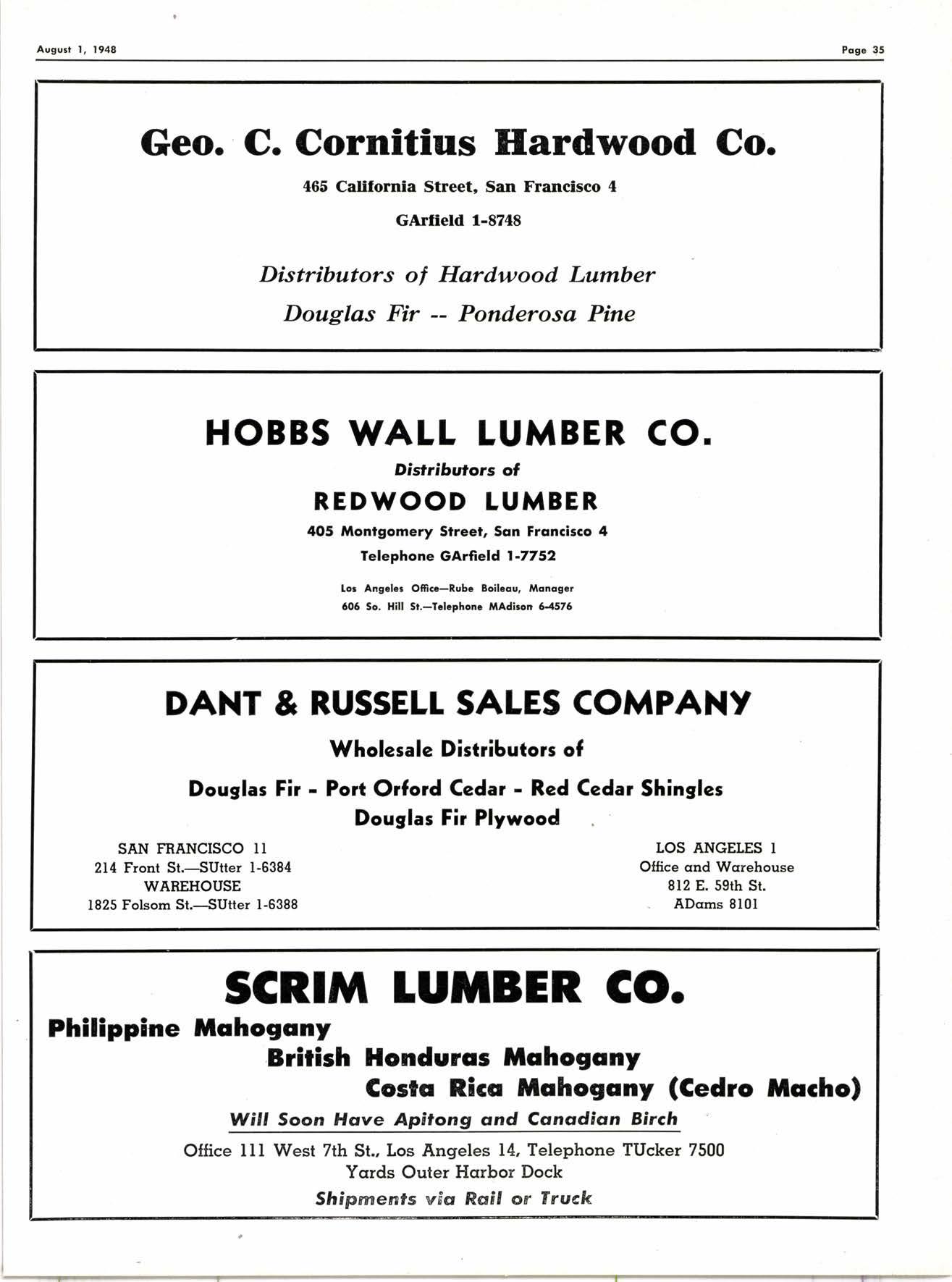 August 1, 1948

Page 35

Geo. C. Cornitius Hardwood Co.

465 California Street, San Francisco 4

GArfield 1-8748

Distributors of Hardwood Lumber

Douglas Fir -- Ponderosa Pine

HOBBS WALL LUMBER CO.

Distributors of

REDWOOD LUMBER

405 Montgomery Street, San Francisco 4

Telephone GArfield 1-7752

Los Angeles Office—Rube Boileau, Manager
606 So. Hill St.—Telephone MAdison 6-4576

DANT & RUSSELL SALES COMPANY

Wholesale Distributors of

Douglas Fir - Port Orford Cedar - Red Cedar Shingles
Douglas Fir Plywood

SAN FRANCISCO 11
214 Front St.—SUtter 1-6384
WAREHOUSE
1825 Folsom St.—SUtter 1-6388

LOS ANGELES 1
Office and Warehouse
812 E. 59th St.
ADams 8101

SCRIM LUMBER CO.

Philippine Mahogany
British Honduras Mahogany
Costa Rica Mahogany (Cedro Macho)

Will Soon Have Apitong and Canadian Birch

Office 111 West 7th St., Los Angeles 14, Telephone TUcker 7500
Yards Outer Harbor Dock

Shipments via Rail or Truck